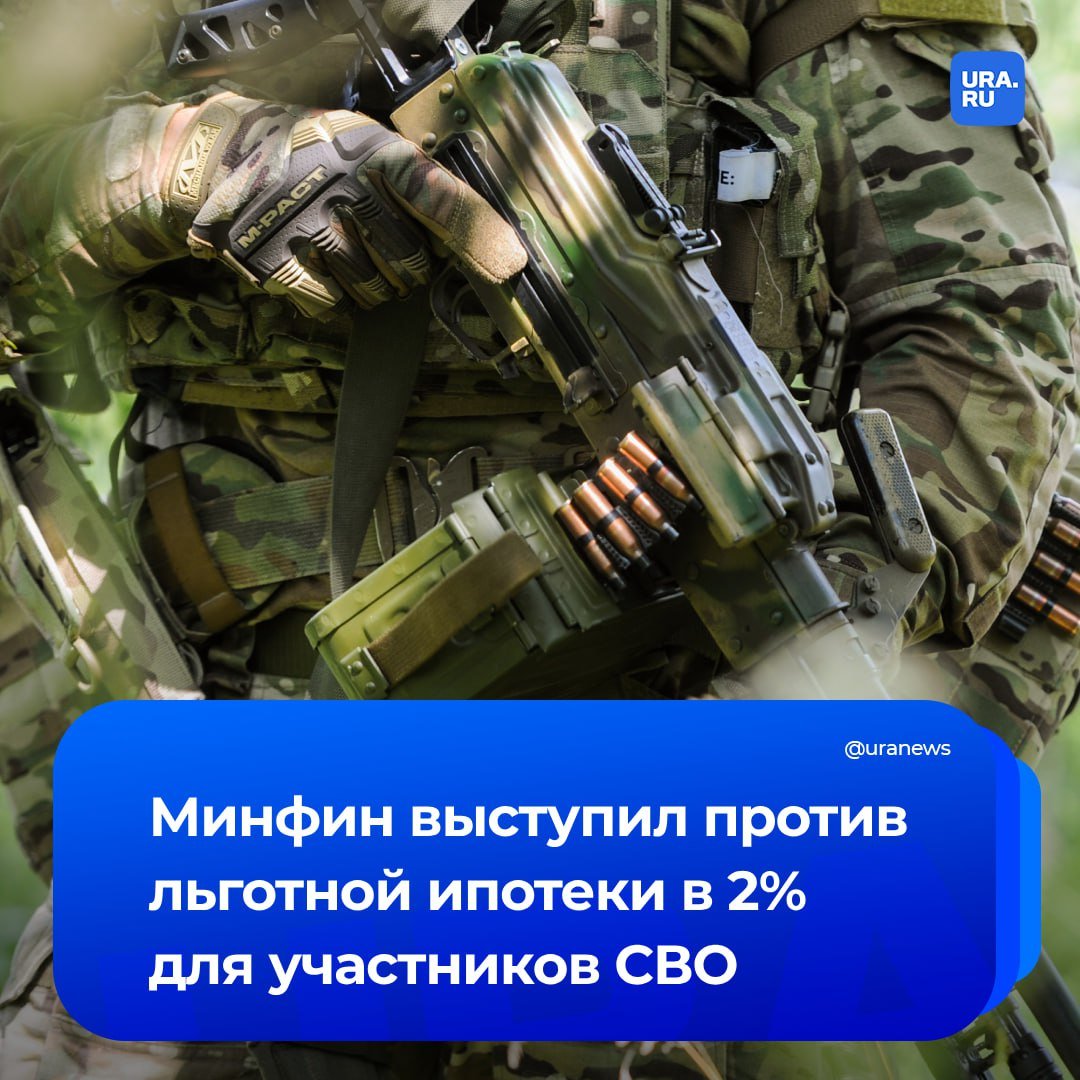 URA.RU

M-PACT

E:

@uranews

Минфин выступил против льготной ипотеки в 2% для участников СВО